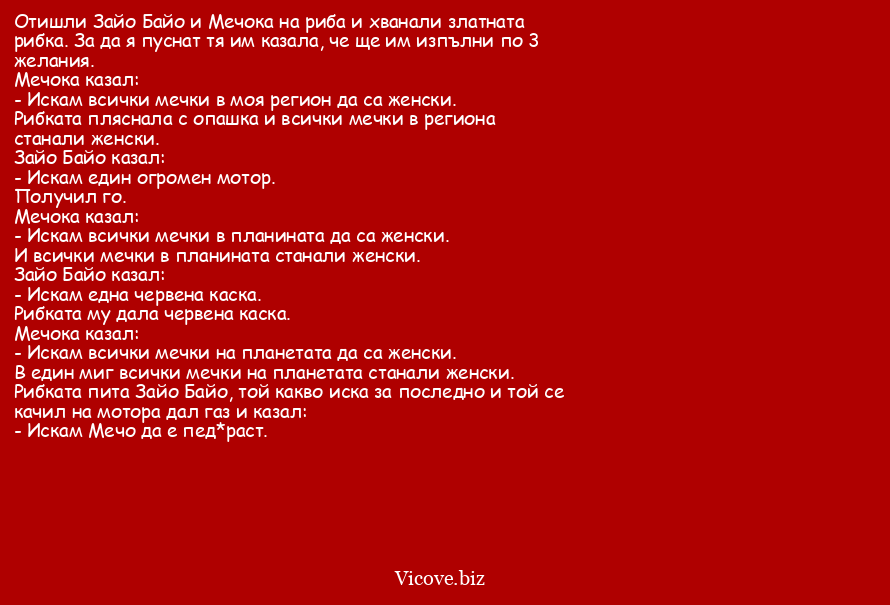 Отишли Зайо Байо и Мечока на риба и хванали златната рибка. За да я пуснат тя им казала, че ще им изпълни по 3 желания.
Мечока казал:
- Искам всички мечки в моя регион да са женски.
Рибката пляснала с опашка и всички мечки в региона станали женски.
Зайо Байо казал:
- Искам един огромен мотор.
Получил го.
Мечока казал:
- Искам всички мечки в планината да са женски.
И всички мечки в планината станали женски.
Зайо Байо казал:
- Искам една червена каска.
Рибката му дала червена каска.
Мечока казал:
- Искам всички мечки на планетата да са женски.
В един миг всички мечки на планетата станали женски.
Рибката пита Зайо Байо, той какво иска за последно и той се качил на мотора дал газ и казал:
- Искам Мечо да е пед*раст.

Vicove.biz